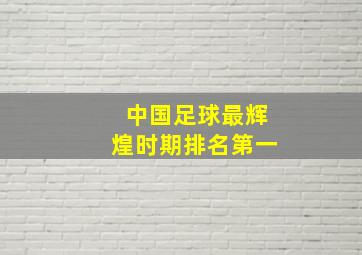 中国足球最辉煌时期排名第一